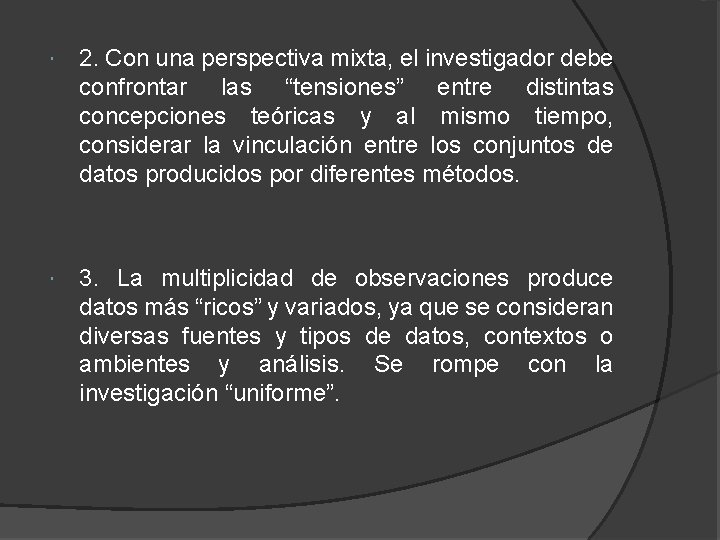 2. Con una perspectiva mixta, el investigador debe confrontar las “tensiones” entre distintas concepciones teóricas y al mismo tiempo, considerar la vinculación entre los conjuntos de datos producidos por diferentes métodos.

3. La multiplicidad de observaciones produce datos más “ricos” y variados, ya que se consideran diversas fuentes y tipos de datos, contextos o ambientes y análisis. Se rompe con la investigación “uniforme”.